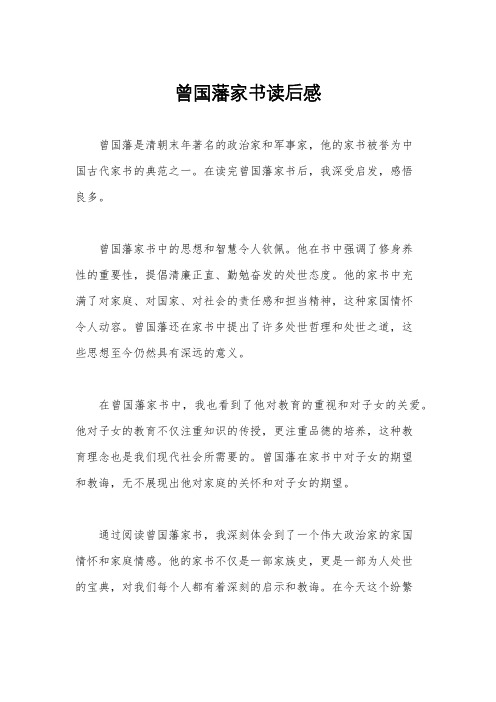 曾国藩家书读后感

曾国藩是清朝末年著名的政治家和军事家，他的家书被誉为中国古代家书的典范之一。在读完曾国藩家书后，我深受启发，感悟良多。

曾国藩家书中的思想和智慧令人钦佩。他在书中强调了修身养性的重要性，提倡清廉正直、勤勉奋发的处世态度。他的家书中充满了对家庭、对国家、对社会的责任感和担当精神，这种家国情怀令人动容。曾国藩还在家书中提出了许多处世哲理和处世之道，这些思想至今仍然具有深远的意义。

在曾国藩家书中，我也看到了他对教育的重视和对子女的关爱。他对子女的教育不仅注重知识的传授，更注重品德的培养，这种教育理念也是我们现代社会所需要的。曾国藩在家书中对子女的期望和教诲，无不展现出他对家庭的关怀和对子女的期望。

通过阅读曾国藩家书，我深刻体会到了一个伟大政治家的家国情怀和家庭情感。他的家书不仅是一部家族史，更是一部为人处世的宝典，对我们每个人都有着深刻的启示和教诲。在今天这个纷繁